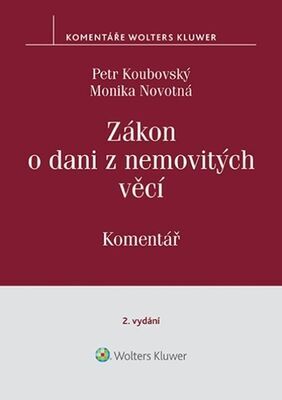 KOMENTÁŘE WOLTERS KLUWER

Petr Koubovský
Monika Novotná

Zákon o dani z nemovitých věcí

Komentář

2. vydání

Wolters Kluwer